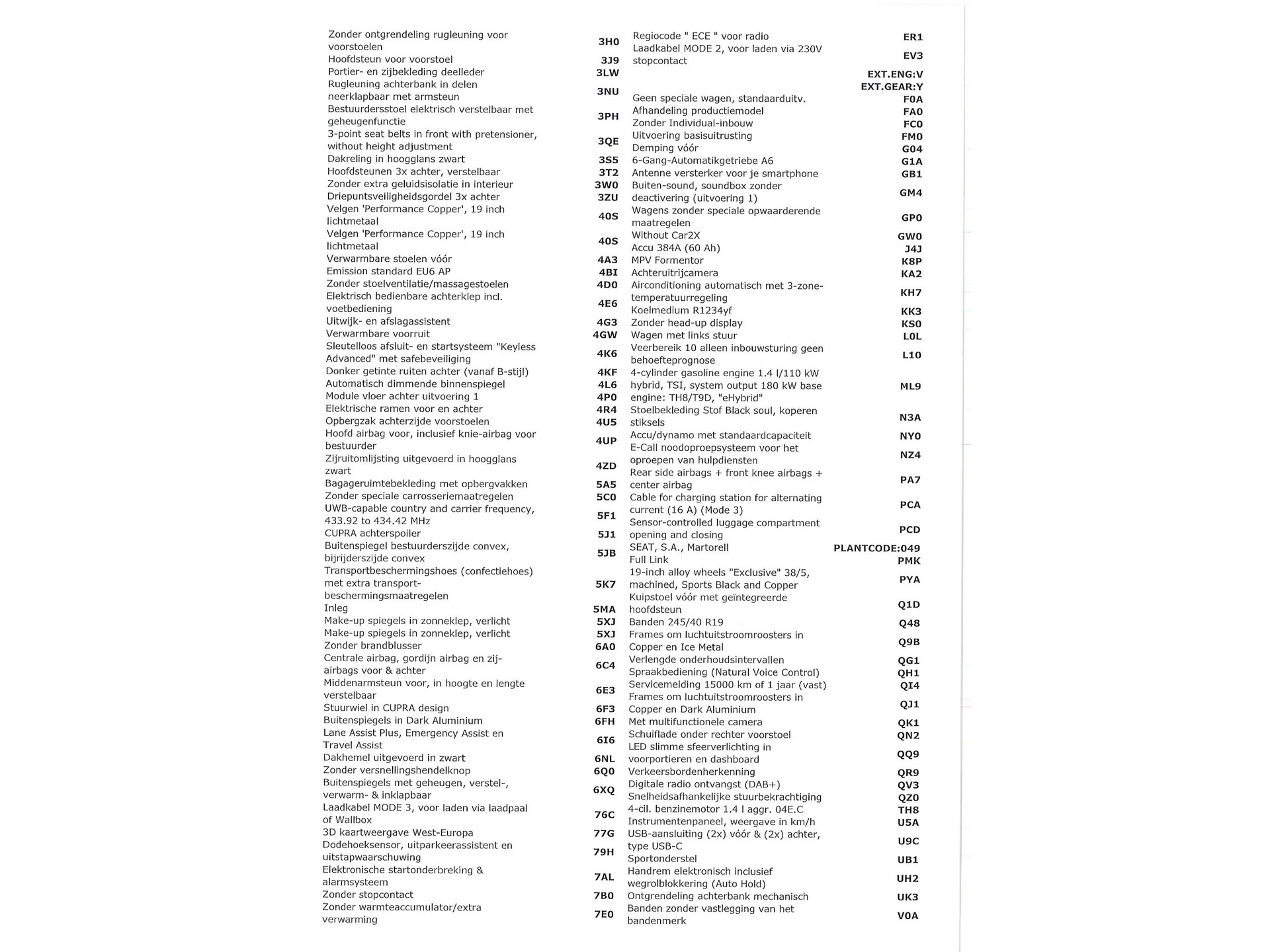 | | |
|---|---|
| Zonder ontgrendeling rugleuning voor voorstoelen | 3H0 |
| Hoofdsteun voor voorstoel | 3J9 |
| Portier- en zijbekleding deelleder | 3LW |
| Rugleuning achterbank in delen neerklapbaar met armsteun | 3NU |
| Bestuurdersstoel elektrisch verstelbaar met geheugenfunctie | 3PH |
| 3-point seat belts in front with pretensioner, without height adjustment | 3QE |
| Dakreling in hoogglans zwart | 3S5 |
| Hoofdsteunen 3x achter, verstelbaar | 3T2 |
| Zonder extra geluidsisolatie in interieur | 3W0 |
| Driepuntsveiligheidsgordel 3x achter | 3ZU |
| Velgen 'Performance Copper', 19 inch lichtmetaal | 40S |
| Velgen 'Performance Copper', 19 inch lichtmetaal | 40S |
| Verwarmbare stoelen vóór | 4A3 |
| Emission standard EU6 AP | 4BI |
| Zonder stoelventilatie/massagestoelen | 4D0 |
| Elektrisch bedienbare achterklep incl. voetbediening | 4E6 |
| Uitwijk- en afslagassistent | 4G3 |
| Verwarmbare voorruit | 4GW |
| Sleutelloos afsluit- en startsysteem "Keyless Advanced" met safebeveiliging | 4K6 |
| Donker getinte ruiten achter (vanaf B-stijl) | 4KF |
| Automatisch dimmende binnenspiegel | 4L6 |
| Module vloer achter uitvoering 1 | 4P0 |
| Elektrische ramen voor en achter | 4R4 |
| Opbergzak achterzijde voorstoelen | 4U5 |
| Hoofd airbag voor, inclusief knie-airbag voor bestuurder | 4UP |
| Zijruitomlijsting uitgevoerd in hoogglans zwart | 4ZD |
| Bagageruimtebekleding met opbergvakken | 5A5 |
| Zonder speciale carrosseriemaatregelen | 5C0 |
| UWB-capable country and carrier frequency, 433.92 to 434.42 MHz | 5F1 |
| CUPRA achterspoiler | 5J1 |
| Buitenspiegel bestuurderszijde convex, bijrijderszijde convex | 5JB |
| Transportbeschermingshoes (confectiehoes) met extra transport-beschermingsmaatregelen | 5K7 |
| Inleg | 5MA |
| Make-up spiegels in zonneklep, verlicht | 5XJ |
| Make-up spiegels in zonneklep, verlicht | 5XJ |
| Zonder brandblusser | 6A0 |
| Centrale airbag, gordijn airbag en zij-airbags voor & achter | 6C4 |
| Middenarmsteun voor, in hoogte en lengte verstelbaar | 6E3 |
| Stuurwiel in CUPRA design | 6F3 |
| Buitenspiegels in Dark Aluminium | 6FH |
| Lane Assist Plus, Emergency Assist en Travel Assist | 6I6 |
| Dakhemel uitgevoerd in zwart | 6NL |
| Zonder versnellingshendelknop | 6Q0 |
| Buitenspiegels met geheugen, verstel-, verwarm- & inklapbaar | 6XQ |
| Laadkabel MODE 3, voor laden via laadpaal of Wallbox | 76C |
| 3D kaartweergave West-Europa | 77G |
| Dodehoeksensor, uitparkeerassistent en uitstapwaarschuwing | 79H |
| Elektronische startonderbreking & alarmsysteem | 7AL |
| Zonder stopcontact | 7B0 |
| Zonder warmteaccumulator/extra verwarming | 7E0 |

| | |
|---|---|
| Regiocode " ECE " voor radio | ER1 |
| Laadkabel MODE 2, voor laden via 230V stopcontact | EV3 |
| | EXT.ENG:V |
| | EXT.GEAR:Y |
| Geen speciale wagen, standaarduitv. | F0A |
| Afhandeling productiemodel | FA0 |
| Zonder Individual-inbouw | FC0 |
| Uitvoering basisuitrusting | FM0 |
| Demping vóór | G04 |
| 6-Gang-Automatikgetriebe A6 | G1A |
| Antenne versterker voor je smartphone | GB1 |
| Buiten-sound, soundbox zonder deactivering (uitvoering 1) | GM4 |
| Wagens zonder speciale opwaarderende maatregelen | GP0 |
| Without Car2X | GW0 |
| Accu 384A (60 Ah) | J4J |
| MPV Formentor | K8P |
| Achteruitrijcamera | KA2 |
| Airconditioning automatisch met 3-zone-temperatuurregeling | KH7 |
| Koelmedium R1234yf | KK3 |
| Zonder head-up display | KS0 |
| Wagen met links stuur | L0L |
| Veerbereik 10 alleen inbouwsturing geen behoefteprognose | L10 |
| 4-cylinder gasoline engine 1.4 l/110 kW hybrid, TSI, system output 180 kW base engine: TH8/T9D, "eHybrid" | ML9 |
| Stoelbekleding Stof Black soul, koperen stiksels | N3A |
| Accu/dynamo met standaardcapaciteit | NY0 |
| E-Call noodoproepsysteem voor het oproepen van hulpdiensten | NZ4 |
| Rear side airbags + front knee airbags + center airbag | PA7 |
| Cable for charging station for alternating current (16 A) (Mode 3) | PCA |
| Sensor-controlled luggage compartment opening and closing | PCD |
| SEAT, S.A., Martorell | PLANTCODE:049 |
| Full Link | PMK |
| 19-inch alloy wheels "Exclusive" 38/5, machined, Sports Black and Copper | PYA |
| Kuipstoel vóór met geïntegreerde hoofdsteun | Q1D |
| Banden 245/40 R19 | Q48 |
| Frames om luchtuitstroomroosters in Copper en Ice Metal | Q9B |
| Verlengde onderhoudsintervallen | QG1 |
| Spraakbediening (Natural Voice Control) | QH1 |
| Servicemelding 15000 km of 1 jaar (vast) | QI4 |
| Frames om luchtuitstroomroosters in Copper en Dark Aluminium | QJ1 |
| Met multifunctionele camera | QK1 |
| Schuiflade onder rechter voorstoel | QN2 |
| LED slimme sfeerverlichting in voorportieren en dashboard | QQ9 |
| Verkeersbordenherkenning | QR9 |
| Digitale radio ontvangst (DAB+) | QV3 |
| Snelheidsafhankelijke stuurbekrachtiging | QZ0 |
| 4-cil. benzinemotor 1.4 l aggr. 04E.C | TH8 |
| Instrumentenpaneel, weergave in km/h | U5A |
| USB-aansluiting (2x) vóór & (2x) achter, type USB-C | U9C |
| Sportonderstel | UB1 |
| Handrem elektronisch inclusief wegrolblokkering (Auto Hold) | UH2 |
| Ontgrendeling achterbank mechanisch | UK3 |
| Banden zonder vastlegging van het bandenmerk | V0A |